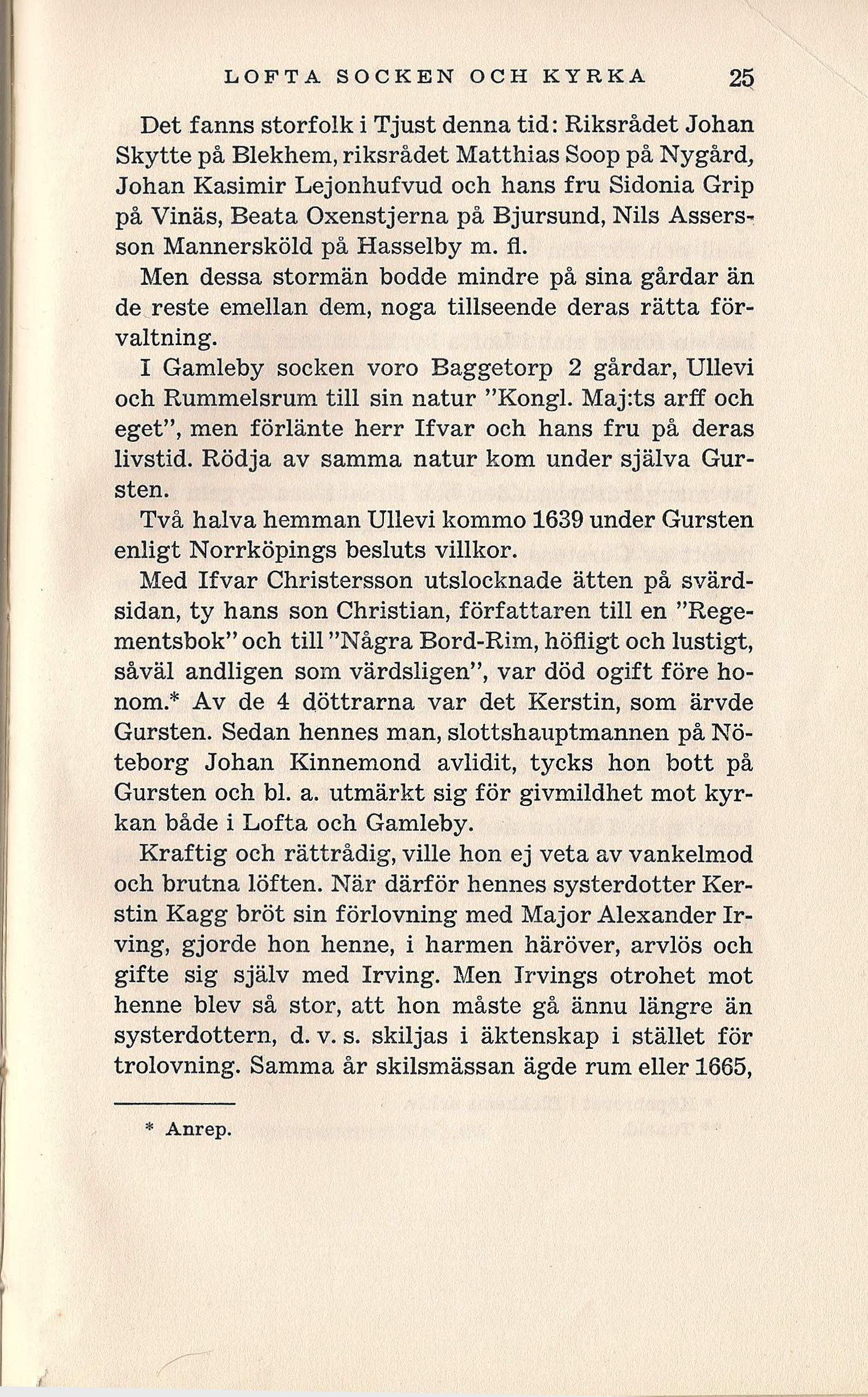 LOFTA SOCKEN OCH KYRKA 25

Det fanns storfolk i Tjust denna tid: Riksrådet Johan Skytte på Blekhem, riksrådet Matthias Soop på Nygård, Johan Kasimir Lejonhufvud och hans fru Sidonia Grip på Vinäs, Beata Oxenstjerna på Bjursund, Nils Assersson Mannersköld på Hasselby m. fl.

Men dessa stormän bodde mindre på sina gårdar än de reste emellan dem, noga tillseende deras rätta förvaltning.

I Gamleby socken voro Baggetorp 2 gårdar, Ullevi och Rummelsrum till sin natur "Kongl. Maj:ts arff och eget", men förlänte herr Ifvar och hans fru på deras livstid. Rödja av samma natur kom under själva Gursten.

Två halva hemman Ullevi kommo 1639 under Gursten enligt Norrköpings besluts villkor.

Med Ifvar Christersson utslocknade ätten på svärdsidan, ty hans son Christian, författaren till en "Regementsbok" och till "Några Bord-Rim, höfligt och lustigt, såväl andligen som värdsligen", var död ogift före honom.* Av de 4 döttrarna var det Kerstin, som ärvde Gursten. Sedan hennes man, slottshauptmannen på Nöteborg Johan Kinnemond avlidit, tycks hon bott på Gursten och bl. a. utmärkt sig för givmildhet mot kyrkan både i Lofta och Gamleby.

Kraftig och rättrådig, ville hon ej veta av vankelmod och brutna löften. När därför hennes systerdotter Kerstin Kagg bröt sin förlovning med Major Alexander Irving, gjorde hon henne, i harmen häröver, arvlös och gifte sig själv med Irving. Men Irvings otrohet mot henne blev så stor, att hon måste gå ännu längre än systerdottern, d. v. s. skiljas i äktenskap i stället för trolovning. Samma år skilsmässan ägde rum eller 1665,

* Anrep.